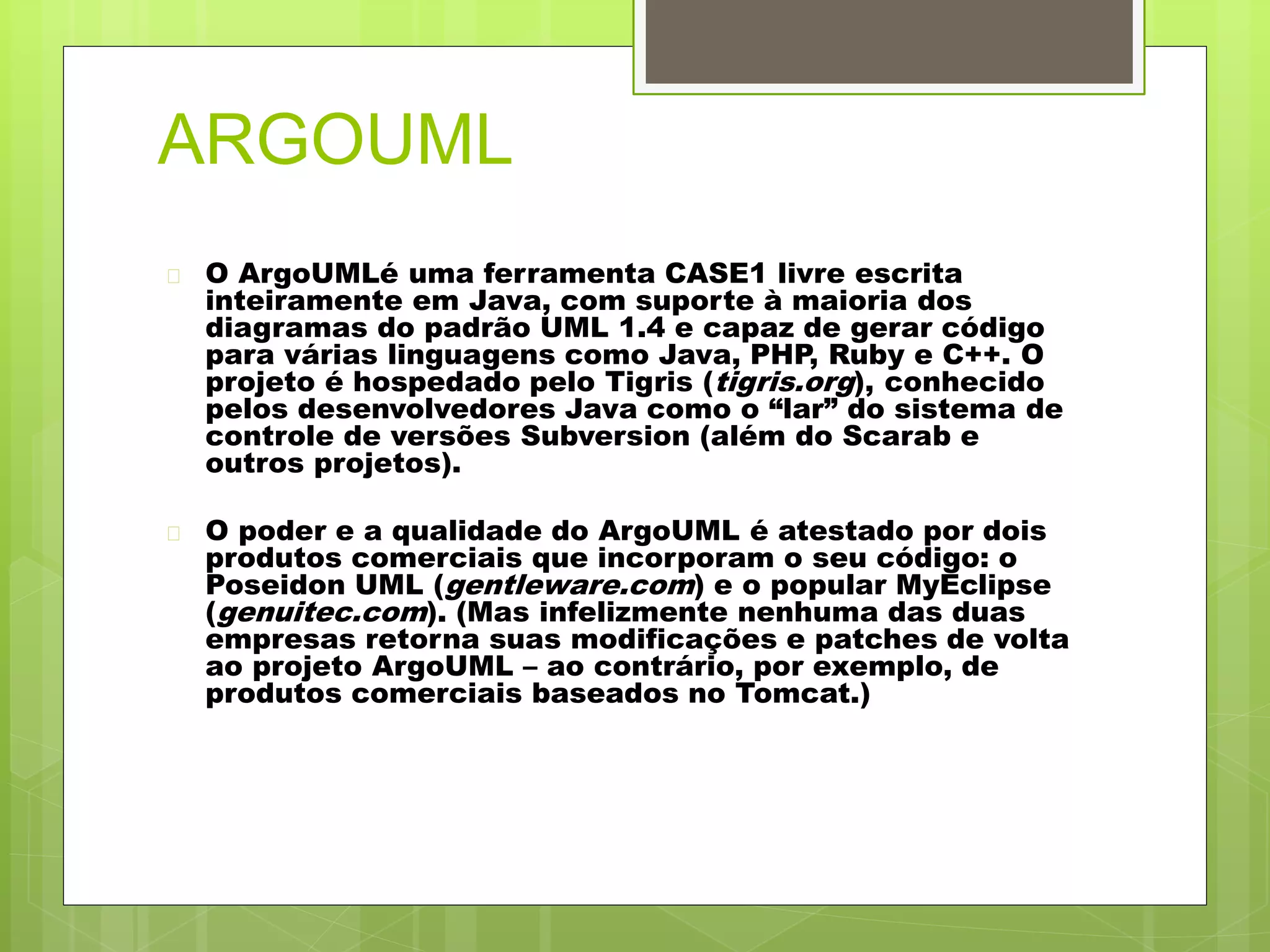 ARGOUML

O ArgoUMLé uma ferramenta CASE1 livre escrita inteiramente em Java, com suporte à maioria dos diagramas do padrão UML 1.4 e capaz de gerar código para várias linguagens como Java, PHP, Ruby e C++. O projeto é hospedado pelo Tigris (tigris.org), conhecido pelos desenvolvedores Java como o “lar” do sistema de controle de versões Subversion (além do Scarab e outros projetos).

O poder e a qualidade do ArgoUML é atestado por dois produtos comerciais que incorporam o seu código: o Poseidon UML (gentleware.com) e o popular MyEclipse (genuitec.com). (Mas infelizmente nenhuma das duas empresas retorna suas modificações e patches de volta ao projeto ArgoUML – ao contrário, por exemplo, de produtos comerciais baseados no Tomcat.)